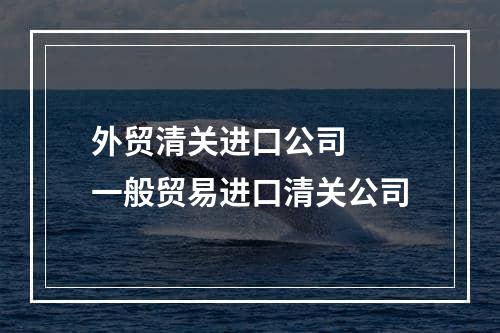 外贸清关进口公司
一般贸易进口清关公司